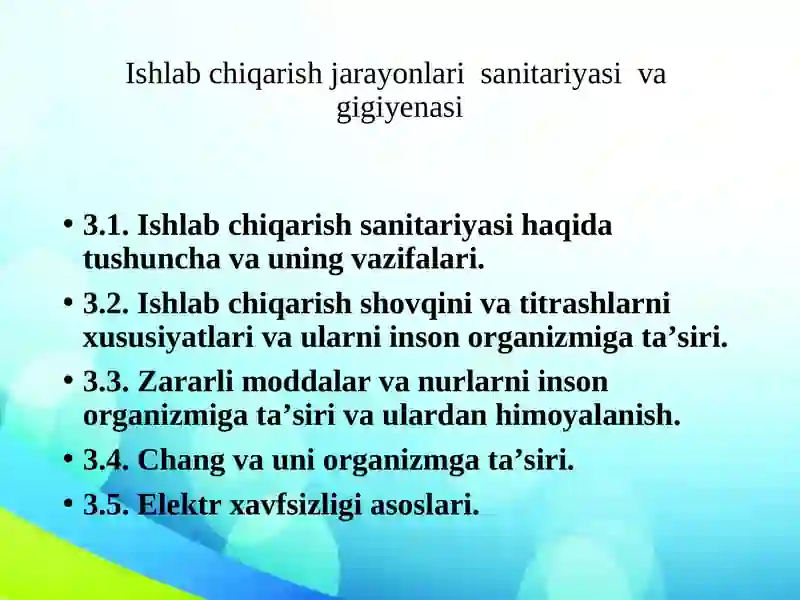 Ishlab chiqarish jarayonlari sanitariyasi va gigiyenasi

• 3.1. Ishlab chiqarish sanitariyasi haqida tushuncha va uning vazifalari.
• 3.2. Ishlab chiqarish shovqini va titrashlarni xususiyatlari va ularni inson organizmiga ta’siri.
• 3.3. Zararli moddalar va nurlarni inson organizmiga ta’siri va ulardan himoyalanish.
• 3.4. Chang va uni organizmga ta’siri.
• 3.5. Elektr xavfsizligi asoslari.